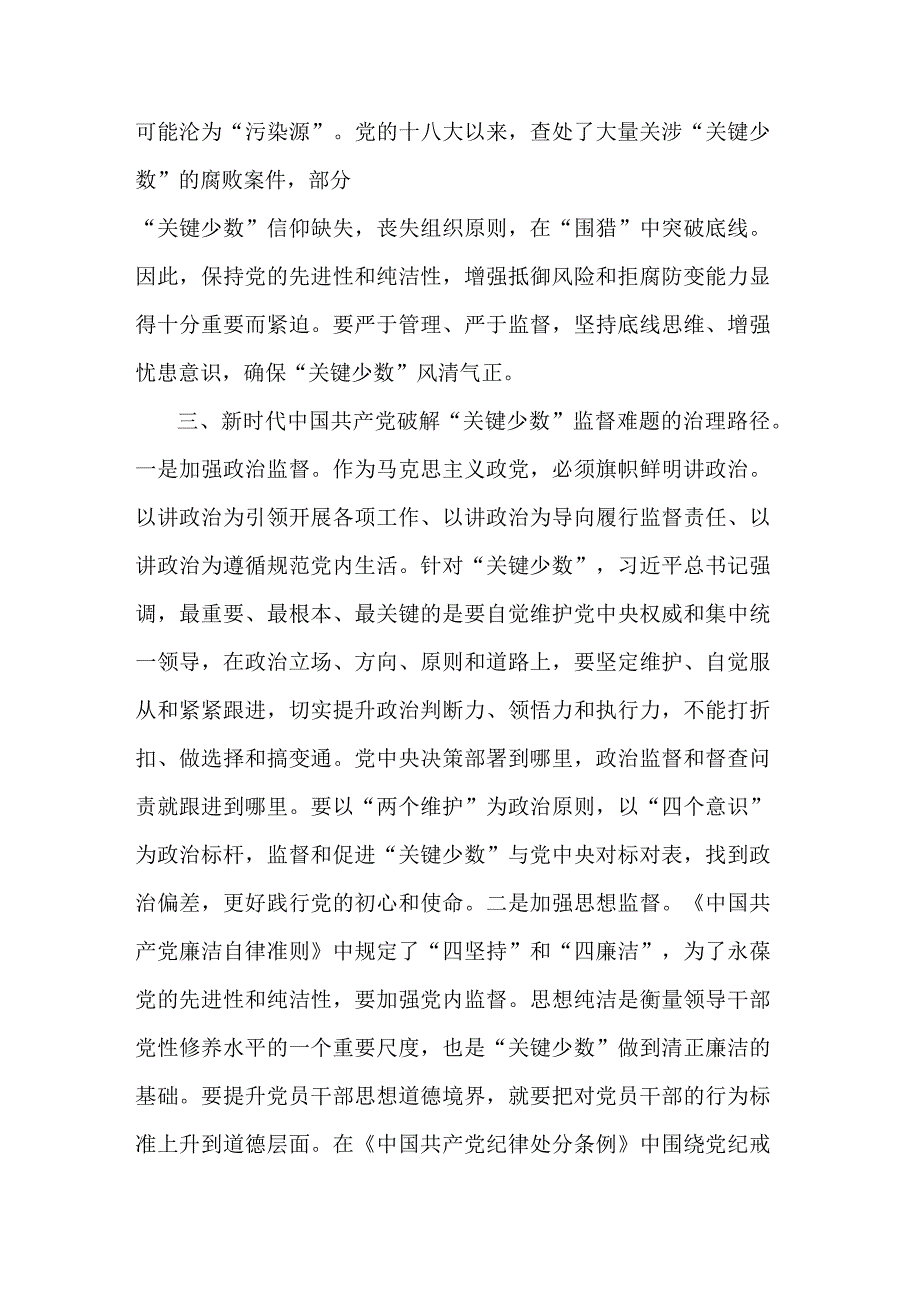 可能沦为“污染源”。党的十八大以来，查处了大量关涉“关键少数”的腐败案件，部分

“关键少数”信仰缺失，丧失组织原则，在“围猎”中突破底线。因此，保持党的先进性和纯洁性，增强抵御风险和拒腐防变能力显得十分重要而紧迫。要严于管理、严于监督，坚持底线思维、增强忧患意识，确保“关键少数”风清气正。

三、新时代中国共产党破解“关键少数”监督难题的治理路径。一是加强政治监督。作为马克思主义政党，必须旗帜鲜明讲政治。以讲政治为引领开展各项工作、以讲政治为导向履行监督责任、以讲政治为遵循规范党内生活。针对“关键少数”，习近平总书记强调，最重要、最根本、最关键的是要自觉维护党中央权威和集中统一领导，在政治立场、方向、原则和道路上，要坚定维护、自觉服从和紧紧跟进，切实提升政治判断力、领悟力和执行力，不能打折扣、做选择和搞变通。党中央决策部署到哪里，政治监督和督查问责就跟进到哪里。要以“两个维护”为政治原则，以“四个意识”为政治标杆，监督和促进“关键少数”与党中央对标对表，找到政治偏差，更好践行党的初心和使命。二是加强思想监督。《中国共产党廉洁自律准则》中规定了“四坚持”和“四廉洁”，为了永葆党的先进性和纯洁性，要加强党内监督。思想纯洁是衡量领导干部党性修养水平的一个重要尺度，也是“关键少数”做到清正廉洁的基础。要提升党员干部思想道德境界，就要把对党员干部的行为标准上升到道德层面。在《中国共产党纪律处分条例》中围绕党纪戒